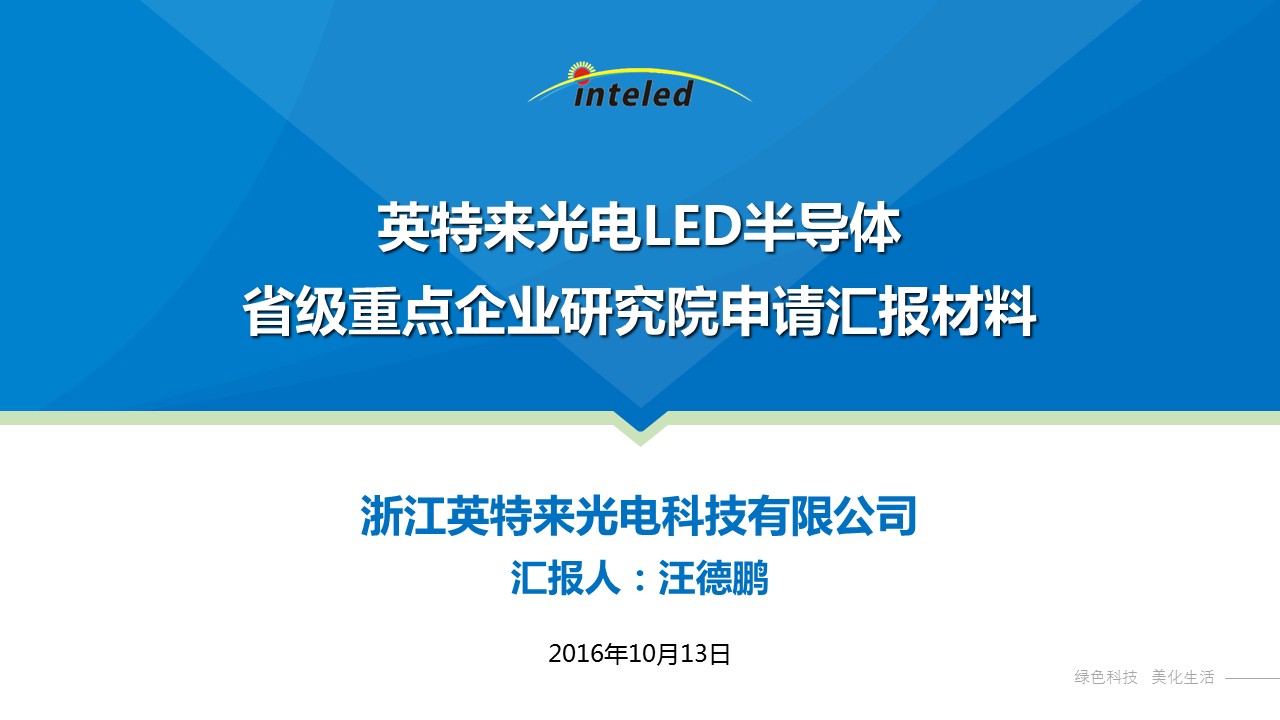 inteled

英特来光电LED半导体
省级重点企业研究院申请汇报材料

浙江英特来光电科技有限公司
汇报人：汪德鹏

2016年10月13日

绿色科技 美化生活